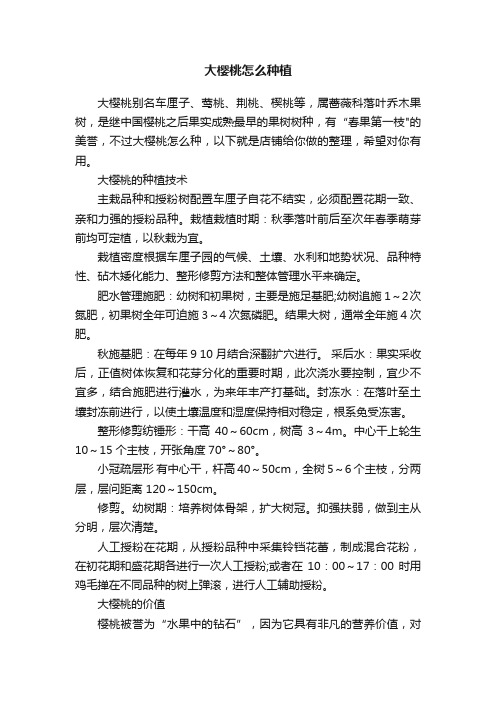 大樱桃怎么种植

大樱桃别名车厘子、莺桃、荆桃、楔桃等，属蔷薇科落叶乔木果树，是继中国樱桃之后果实成熟最早的果树树种，有“春果第一枝”的美誉，不过大樱桃怎么种，以下就是店铺给你做的整理，希望对你有用。

大樱桃的种植技术

主栽品种和授粉树配置车厘子自花不结实，必须配置花期一致、亲和力强的授粉品种。栽植栽植时期：秋季落叶前后至次年春季萌芽前均可定植，以秋栽为宜。

栽植密度根据车厘子园的气候、土壤、水利和地势状况、品种特性、砧木矮化能力、整形修剪方法和整体管理水平来确定。

肥水管理施肥：幼树和初果树，主要是施足基肥;幼树追施 1～2 次氮肥，初果树全年可追施 3～4 次氮磷肥。结果大树，通常全年施 4 次肥。

秋施基肥：在每年 9 10 月结合深翻扩穴进行。 采后水：果实采收后，正值树体恢复和花芽分化的重要时期，此次浇水要控制，宜少不宜多，结合施肥进行灌水，为来年丰产打基础。封冻水：在落叶至土壤封冻前进行，以使土壤温度和湿度保持相对稳定，根系免受冻害。

整形修剪纺锤形：干高 40～60cm，树高 3～4m。中心干上轮生 10～15 个主枝，开张角度 70°～80°。

小冠疏层形 有中心干，杆高 40～50cm，全树 5～6 个主枝，分两层，层间距离 120～150cm。

修剪。幼树期：培养树体骨架，扩大树冠。抑强扶弱，做到主从分明，层次清楚。

人工授粉在花期，从授粉品种中采集铃铛花蕾，制成混合花粉，在初花期和盛花期各进行一次人工授粉;或者在 10：00～17：00 时用鸡毛掸在不同品种的树上弹滚，进行人工辅助授粉。

大樱桃的价值

樱桃被誉为“水果中的钻石”，因为它具有非凡的营养价值，对